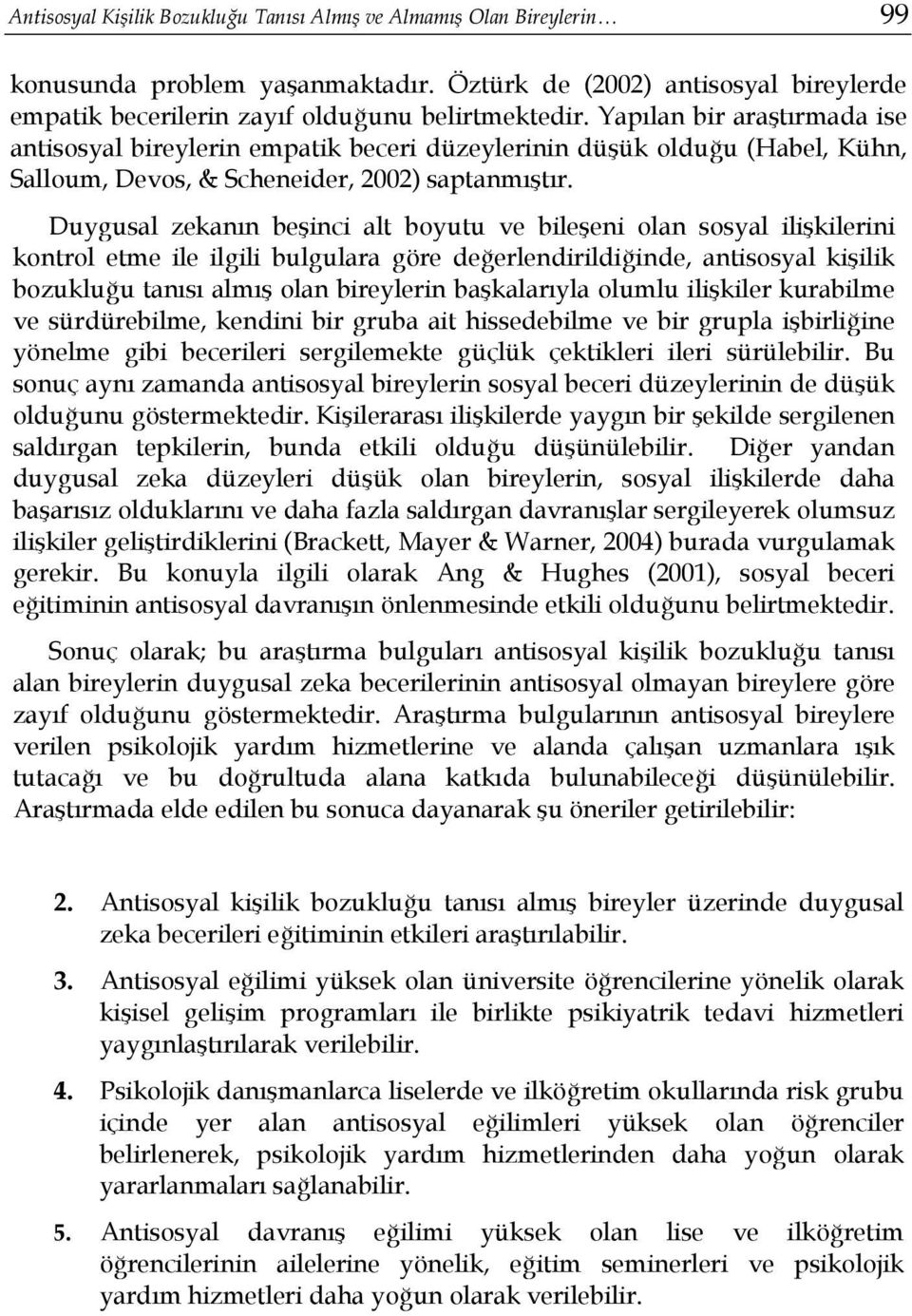 Antisosyal Kişilik Bozukluğu Tanısı Almış ve Almamış Olan Bireylerin… 99

konusunda problem yaşanmaktadır. Öztürk de (2002) antisosyal bireylerde empatik becerilerin zayıf olduğunu belirtmektedir. Yapılan bir araştırmada ise antisosyal bireylerin empatik beceri düzeylerinin düşük olduğu (Habel, Kühn, Salloum, Devos, & Scheneider, 2002) saptanmıştır.

Duygusal zekanın beşinci alt boyutu ve bileşeni olan sosyal ilişkilerini kontrol etme ile ilgili bulgulara göre değerlendirildiğinde, antisosyal kişilik bozukluğu tanısı almış olan bireylerin başkalarıyla olumlu ilişkiler kurabilme ve sürdürebilme, kendini bir gruba ait hissedebilme ve bir grupla işbirliğine yönelme gibi becerileri sergilemekte güçlük çektikleri ileri sürülebilir. Bu sonuç aynı zamanda antisosyal bireylerin sosyal beceri düzeylerinin de düşük olduğunu göstermektedir. Kişilerarası ilişkilerde yaygın bir şekilde sergilenen saldırgan tepkilerin, bunda etkili olduğu düşünülebilir. Diğer yandan duygusal zeka düzeyleri düşük olan bireylerin, sosyal ilişkilerde daha başarısız olduklarını ve daha fazla saldırgan davranışlar sergileyerek olumsuz ilişkiler geliştirdiklerini (Brackett, Mayer & Warner, 2004) burada vurgulamak gerekir. Bu konuyla ilgili olarak Ang & Hughes (2001), sosyal beceri eğitiminin antisosyal davranışın önlenmesinde etkili olduğunu belirtmektedir.

Sonuç olarak; bu araştırma bulguları antisosyal kişilik bozukluğu tanısı alan bireylerin duygusal zeka becerilerinin antisosyal olmayan bireylere göre zayıf olduğunu göstermektedir. Araştırma bulgularının antisosyal bireylere verilen psikolojik yardım hizmetlerine ve alanda çalışan uzmanlara ışık tutacağı ve bu doğrultuda alana katkıda bulunabileceği düşünülebilir. Araştırmada elde edilen bu sonuca dayanarak şu öneriler getirilebilir:

2. Antisosyal kişilik bozukluğu tanısı almış bireyler üzerinde duygusal zeka becerileri eğitiminin etkileri araştırılabilir.

3. Antisosyal eğilimi yüksek olan üniversite öğrencilerine yönelik olarak kişisel gelişim programları ile birlikte psikiyatrik tedavi hizmetleri yaygınlaştırılarak verilebilir.

4. Psikolojik danışmanlarca liselerde ve ilköğretim okullarında risk grubu içinde yer alan antisosyal eğilimleri yüksek olan öğrenciler belirlenerek, psikolojik yardım hizmetlerinden daha yoğun olarak yararlanmaları sağlanabilir.

5. Antisosyal davranış eğilimi yüksek olan lise ve ilköğretim öğrencilerinin ailelerine yönelik, eğitim seminerleri ve psikolojik yardım hizmetleri daha yoğun olarak verilebilir.